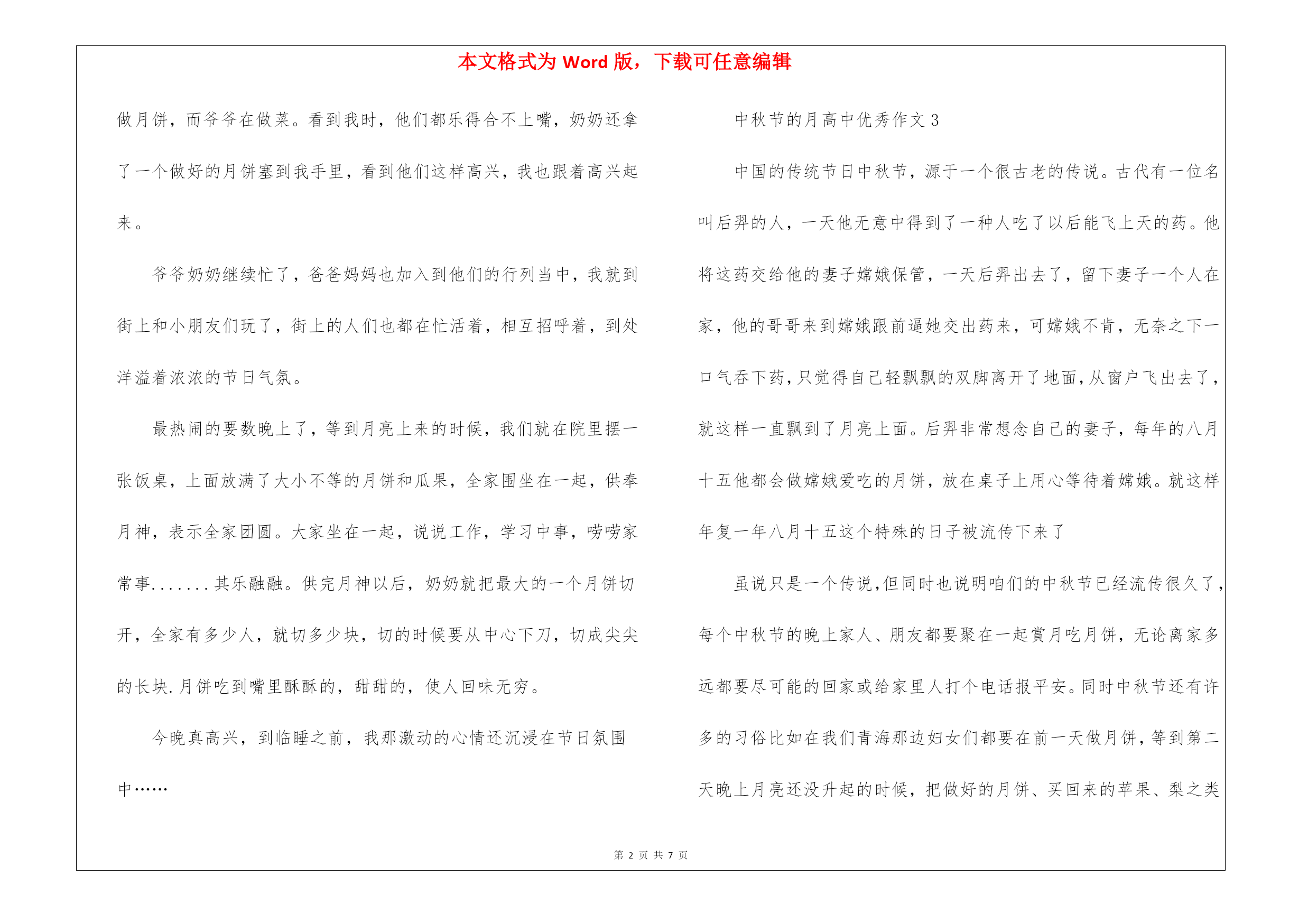 本文格式为 Word 版，下载可任意编辑

做月饼，而爷爷在做菜。看到我时，他们都乐得合不上嘴，奶奶还拿了一个做好的月饼塞到我手里，看到他们这样高兴，我也跟着高兴起来。

爷爷奶奶继续忙了，爸爸妈妈也加入到他们的行列当中，我就到街上和小朋友们玩了，街上的人们也都在忙活着，相互招呼着，到处洋溢着浓浓的节日气氛。

最热闹的要数晚上了，等到月亮上来的时候，我们就在院里摆一张饭桌，上面放满了大小不等的月饼和瓜果，全家围坐在一起，供奉月神，表示全家团圆。大家坐在一起，说说工作，学习中事，唠唠家常事.......其乐融融。供完月神以后，奶奶就把最大的一个月饼切开，全家有多少人，就切多少块，切的时候要从中心下刀，切成尖尖的长块.月饼吃到嘴里酥酥的，甜甜的，使人回味无穷。

今晚真高兴，到临睡之前，我那激动的心情还沉浸在节日氛围中……

中秋节的月高中优秀作文 3

中国的传统节日中秋节，源于一个很古老的传说。古代有一位名叫后羿的人，一天他无意中得到了一种人吃了以后能飞上天的药。他将这药交给他的妻子嫦娥保管，一天后羿出去了，留下妻子一个人在家，他的哥哥来到嫦娥跟前逼她交出药来，可嫦娥不肯，无奈之下一口气吞下药，只觉得自己轻飘飘的双脚离开了地面，从窗户飞出去了，就这样一直飘到了月亮上面。后羿非常想念自己的妻子，每年的八月十五他都会做嫦娥爱吃的月饼，放在桌子上用心等待着嫦娥。就这样年复一年八月十五这个特殊的日子被流传下来了

虽说只是一个传说，但同时也说明咱们的中秋节已经流传很久了，每个中秋节的晚上家人、朋友都要聚在一起赏月吃月饼，无论离家多远都要尽可能的回家或给家里人打个电话报平安。同时中秋节还有许多的习俗比如在我们青海那边妇女们都要在前一天做月饼，等到第二天晚上月亮还没升起的时候，把做好的月饼、买回来的苹果、梨之类

第 2 页 共 7 页